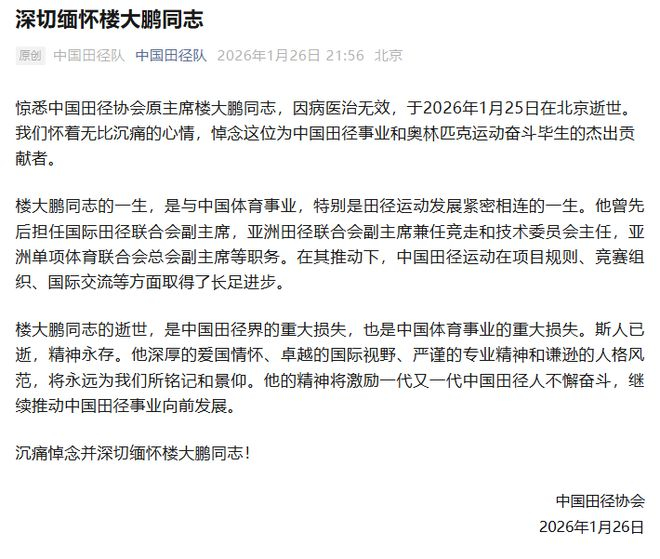 深切缅怀楼大鹏同志

原创 中国田径队 中国田径队 2026年1月26日 21:56 北京

惊悉中国田径协会原主席楼大鹏同志，因病医治无效，于2026年1月25日在北京逝世。我们怀着无比沉痛的心情，悼念这位为中国田径事业和奥林匹克运动奋斗毕生的杰出贡献者。

楼大鹏同志的一生，是与中国体育事业，特别是田径运动发展紧密相连的一生。他曾先后担任国际田径联合会副主席，亚洲田径联合会副主席兼任竞走和技术委员会主任，亚洲单项体育联合会总会副主席等职务。在其推动下，中国田径运动在项目规则、竞赛组织、国际交流等方面取得了长足进步。

楼大鹏同志的逝世，是中国田径界的重大损失，也是中国体育事业的重大损失。斯人已逝，精神永存。他深厚的爱国情怀、卓越的国际视野、严谨的专业精神和谦逊的人格风范，将永远为我们所铭记和景仰。他的精神将激励一代又一代中国田径人不懈奋斗，继续推动中国田径事业向前发展。

沉痛悼念并深切缅怀楼大鹏同志！

中国田径协会
2026年1月26日